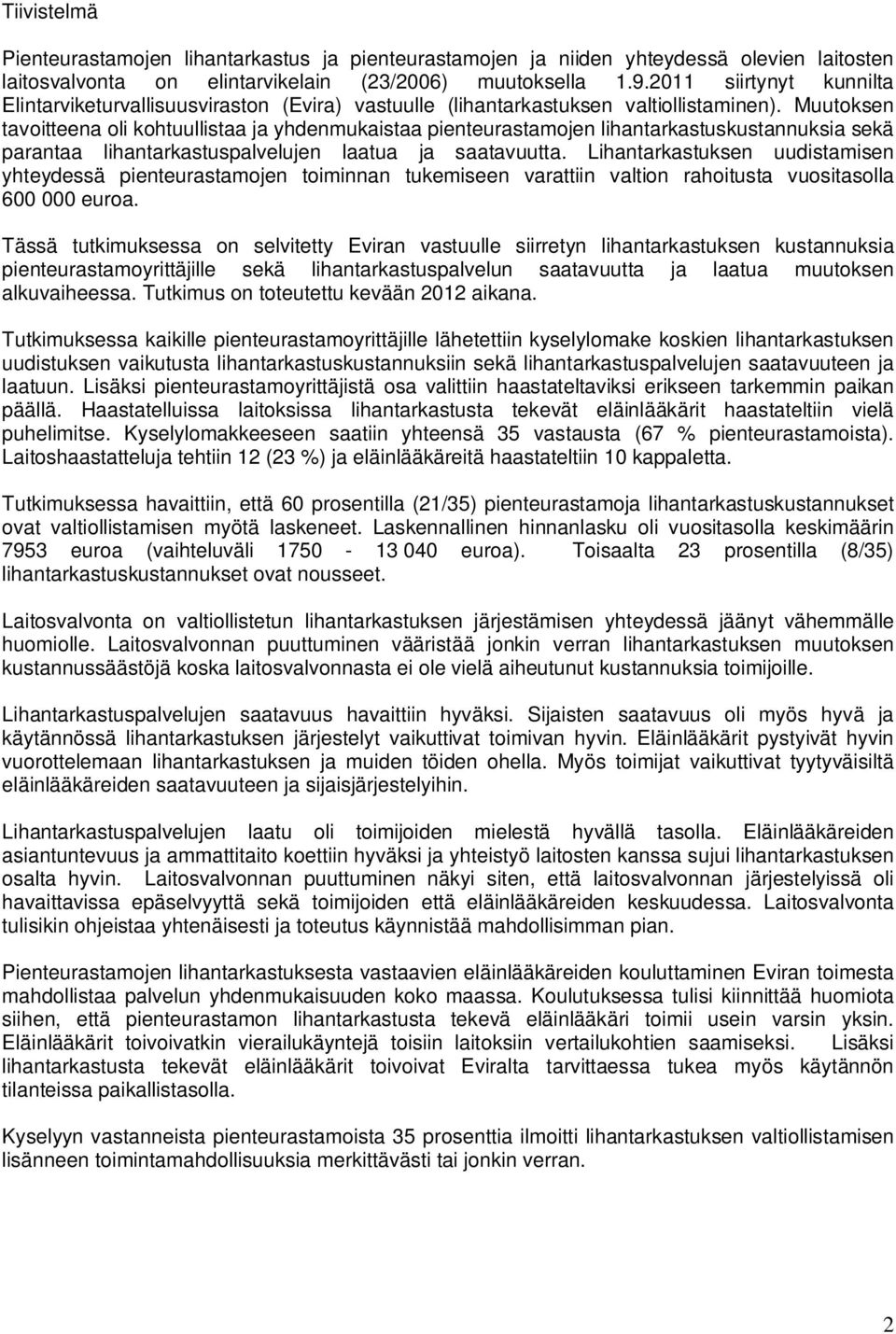 Tiivistelmä

Pienteurastamojen lihantarkastus ja pienteurastamojen ja niiden yhteydessä olevien laitosten laitosvalvonta on elintarvikelain (23/2006) muutoksella 1.9.2011 siirtynyt kunnilta Elintarviketurvallisuusviraston (Evira) vastuulle (lihantarkastuksen valtiollistaminen). Muutoksen tavoitteena oli kohtuullistaa ja yhdenmukaistaa pienteurastamojen lihantarkastuskustannuksia sekä parantaa lihantarkastuspalvelujen laatua ja saatavuutta. Lihantarkastuksen uudistamisen yhteydessä pienteurastamojen toiminnan tukemiseen varattiin valtion rahoitusta vuositasolla 600 000 euroa.

Tässä tutkimuksessa on selvitetty Eviran vastuulle siirretyn lihantarkastuksen kustannuksia pienteurastamoyrittäjille sekä lihantarkastuspalvelun saatavuutta ja laatua muutoksen alkuvaiheessa. Tutkimus on toteutettu kevään 2012 aikana.

Tutkimuksessa kaikille pienteurastamoyrittäjille lähetettiin kyselylomake koskien lihantarkastuksen uudistuksen vaikutusta lihantarkastuskustannuksiin sekä lihantarkastuspalvelujen saatavuuteen ja laatuun. Lisäksi pienteurastamoyrittäjistä osa valittiin haastateltaviksi erikseen tarkemmin paikan päällä. Haastatelluissa laitoksissa lihantarkastusta tekevät eläinlääkärit haastateltiin vielä puhelimitse. Kyselylomakkeeseen saatiin yhteensä 35 vastausta (67 % pienteurastamoista). Laitoshaastatteluja tehtiin 12 (23 %) ja eläinlääkäreitä haastateltiin 10 kappaletta.

Tutkimuksessa havaittiin, että 60 prosentilla (21/35) pienteurastamoja lihantarkastuskustannukset ovat valtiollistamisen myötä laskeneet. Laskennallinen hinnanlasku oli vuositasolla keskimäärin 7953 euroa (vaihteluväli 1750 - 13 040 euroa). Toisaalta 23 prosentilla (8/35) lihantarkastuskustannukset ovat nousseet.

Laitosvalvonta on valtiollistetun lihantarkastuksen järjestämisen yhteydessä jäänyt vähemmälle huomiolle. Laitosvalvonnan puuttuminen vääristää jonkin verran lihantarkastuksen muutoksen kustannussäästöjä koska laitosvalvonnasta ei ole vielä aiheutunut kustannuksia toimijoille.

Lihantarkastuspalvelujen saatavuus havaittiin hyväksi. Sijaisten saatavuus oli myös hyvä ja käytännössä lihantarkastuksen järjestelyt vaikuttivat toimivan hyvin. Eläinlääkärit pystyivät hyvin vuorottelemaan lihantarkastuksen ja muiden töiden ohella. Myös toimijat vaikuttivat tyytyväisiltä eläinlääkäreiden saatavuuteen ja sijaisjärjestelyihin.

Lihantarkastuspalvelujen laatu oli toimijoiden mielestä hyvällä tasolla. Eläinlääkäreiden asiantuntevuus ja ammattitaito koettiin hyväksi ja yhteistyö laitosten kanssa sujui lihantarkastuksen osalta hyvin. Laitosvalvonnan puuttuminen näkyi siten, että laitosvalvonnan järjestelyissä oli havaittavissa epäselvyyttä sekä toimijoiden että eläinlääkäreiden keskuudessa. Laitosvalvonta tulisikin ohjeistaa yhtenäisesti ja toteutus käynnistää mahdollisimman pian.

Pienteurastamojen lihantarkastuksesta vastaavien eläinlääkäreiden kouluttaminen Eviran toimesta mahdollistaa palvelun yhdenmukaisuuden koko maassa. Koulutuksessa tulisi kiinnittää huomiota siihen, että pienteurastamon lihantarkastusta tekevä eläinlääkäri toimii usein varsin yksin. Eläinlääkärit toivoivatkin vierailukäyntejä toisiin laitoksiin vertailukohtien saamiseksi. Lisäksi lihantarkastusta tekevät eläinlääkärit toivoivat Eviralta tarvittaessa tukea myös käytännön tilanteissa paikallistasolla.

Kyselyyn vastanneista pienteurastamoista 35 prosenttia ilmoitti lihantarkastuksen valtiollistamisen lisänneen toimintamahdollisuuksia merkittävästi tai jonkin verran.

2